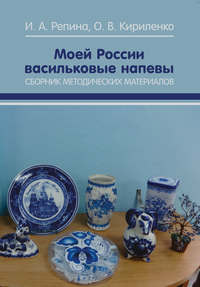 И. А. Репина, О. В. Кириленко

Моей России васильковые напевы
СБОРНИК МЕТОДИЧЕСКИХ МАТЕРИАЛОВ